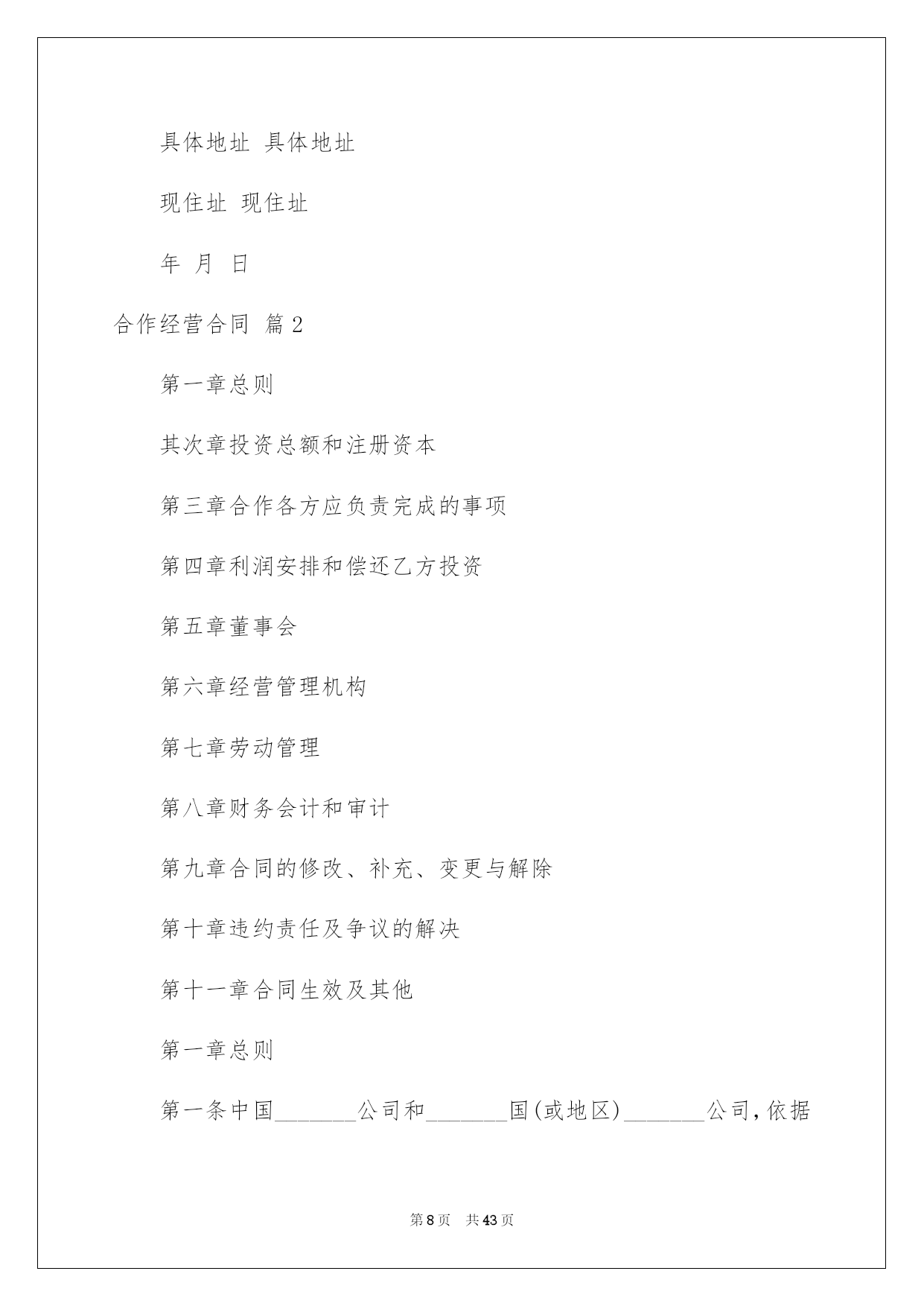 具体地址 具体地址

现住址 现住址

年 月 日

合作经营合同 篇2

第一章总则

其次章投资总额和注册资本

第三章合作各方应负责完成的事项

第四章利润安排和偿还乙方投资

第五章董事会

第六章经营管理机构

第七章劳动管理

第八章财务会计和审计

第九章合同的修改、补充、变更与解除

第十章违约责任及争议的解决

第十一章合同生效及其他

第一章总则

第一条中国_______公司和_______国(或地区)_______公司,依据

第8页 共43页